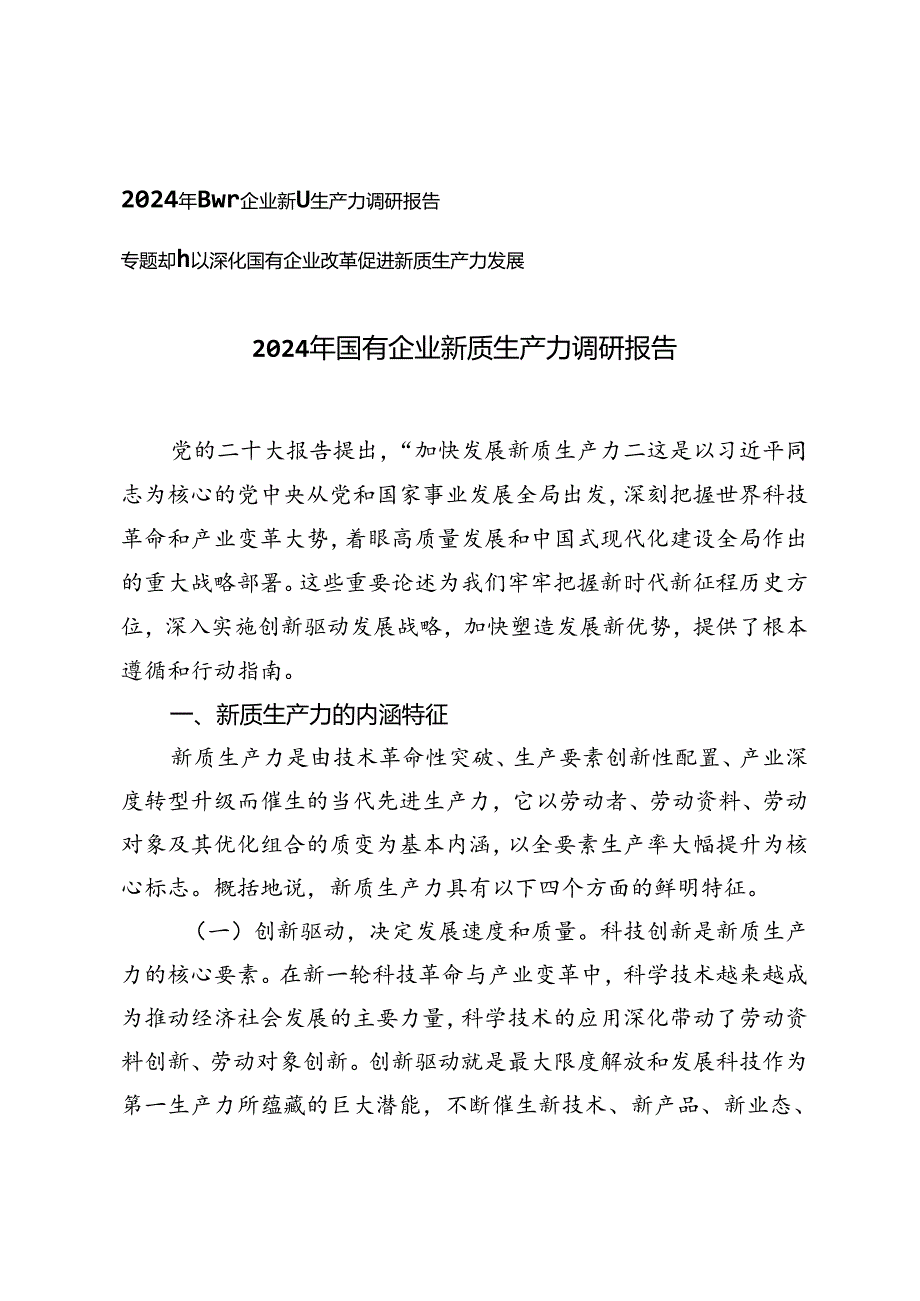 2024年Bwr企业新U生产力调研报告

专题却h以深化国有企业改革促进新质生产力发展

2024年国有企业新质生产力调研报告

党的二十大报告提出，“加快发展新质生产力二这是以习近平同志为核心的党中央从党和国家事业发展全局出发，深刻把握世界科技革命和产业变革大势，着眼高质量发展和中国式现代化建设全局作出的重大战略部署。这些重要论述为我们牢牢把握新时代新征程历史方位，深入实施创新驱动发展战略，加快塑造发展新优势，提供了根本遵循和行动指南。

一、新质生产力的内涵特征

新质生产力是由技术革命性突破、生产要素创新性配置、产业深度转型升级而催生的当代先进生产力，它以劳动者、劳动资料、劳动对象及其优化组合的质变为基本内涵，以全要素生产率大幅提升为核心标志。概括地说，新质生产力具有以下四个方面的鲜明特征。

（一）创新驱动，决定发展速度和质量。科技创新是新质生产力的核心要素。在新一轮科技革命与产业变革中，科学技术越来越成为推动经济社会发展的主要力量，科学技术的应用深化带动了劳动资料创新、劳动对象创新。创新驱动就是最大限度解放和发展科技作为第一生产力所蕴藏的巨大潜能，不断催生新技术、新产品、新业态、